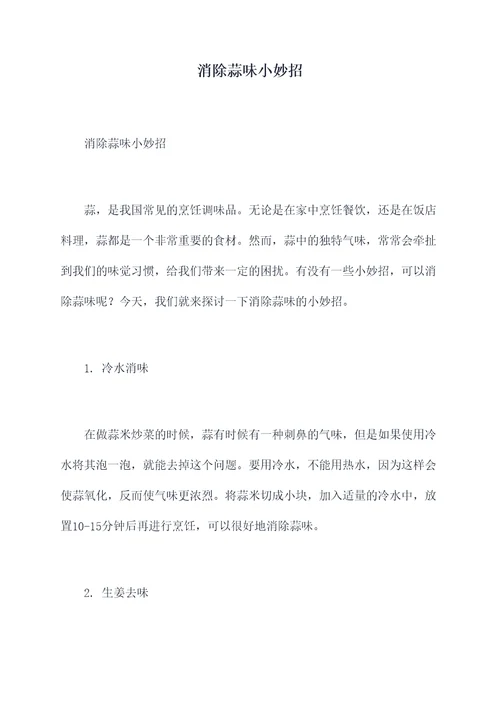 消除蒜味小妙招

消除蒜味小妙招

蒜，是我国常见的烹饪调味品。无论是在家中烹饪餐饮，还是在饭店料理，蒜都是一个非常重要的食材。然而，蒜中的独特气味，常常会牵扯到我们的味觉习惯，给我们带来一定的困扰。有没有一些小妙招，可以消除蒜味呢？今天，我们就来探讨一下消除蒜味的小妙招。

1. 冷水消味

在做蒜米炒菜的时候，蒜有时候有一种刺鼻的气味，但是如果使用冷水将其泡一泡，就能去掉这个问题。要用冷水，不能用热水，因为这样会使蒜氧化，反而使气味更浓烈。将蒜米切成小块，加入适量的冷水中，放置10-15分钟后再进行烹饪，可以很好地消除蒜味。

2. 生姜去味